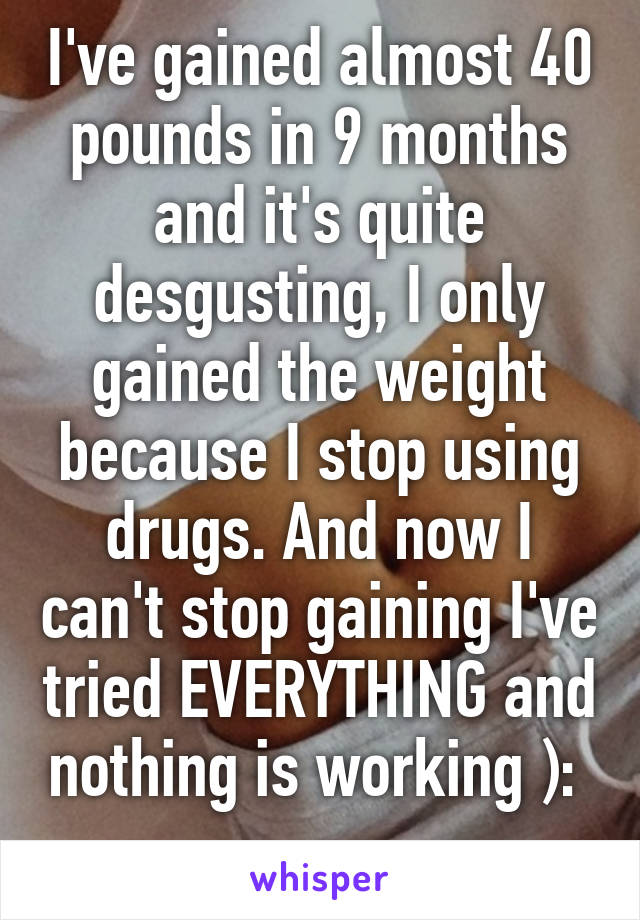 I've gained almost 40 pounds in 9 months and it's quite desgusting, I only gained the weight because I stop using drugs. And now I can't stop gaining I've tried EVERYTHING and nothing is working ):

whisper